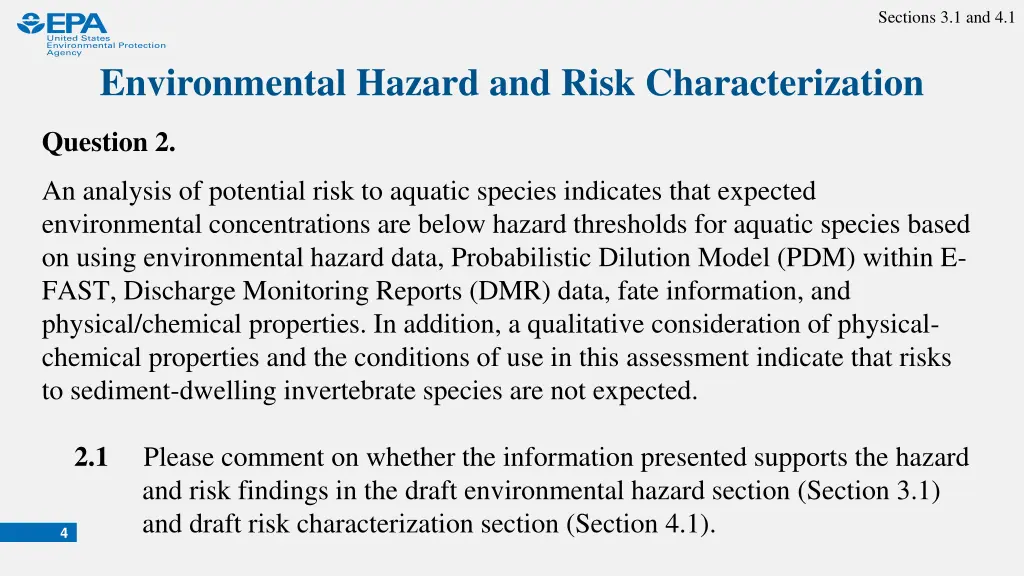 EPA
United States Environmental Protection Agency

Sections 3.1 and 4.1

Environmental Hazard and Risk Characterization

Question 2.

An analysis of potential risk to aquatic species indicates that expected environmental concentrations are below hazard thresholds for aquatic species based on using environmental hazard data, Probabilistic Dilution Model (PDM) within E-FAST, Discharge Monitoring Reports (DMR) data, fate information, and physical/chemical properties. In addition, a qualitative consideration of physical-chemical properties and the conditions of use in this assessment indicate that risks to sediment-dwelling invertebrate species are not expected.

2.1 Please comment on whether the information presented supports the hazard and risk findings in the draft environmental hazard section (Section 3.1) and draft risk characterization section (Section 4.1).

4